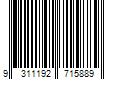 9 311192 715889